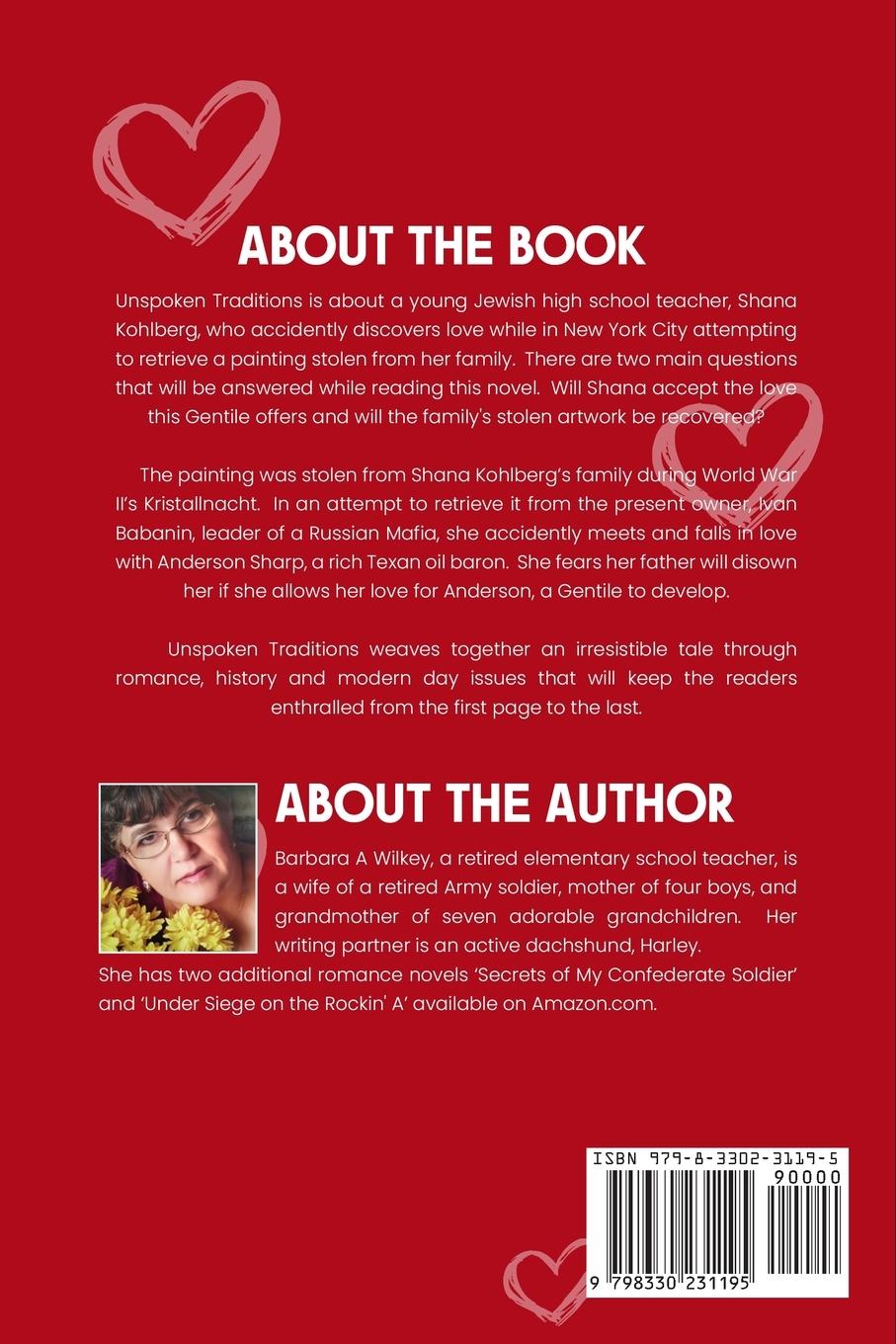 ABOUT THE BOOK

Unspoken Traditions is about a young Jewish high school teacher, Shana Kohlberg, who accidently discovers love while in New York City attempting to retrieve a painting stolen from her family. There are two main questions that will be answered while reading this novel. Will Shana accept the love this Gentile offers and will the family's stolen artwork be recovered?

The painting was stolen from Shana Kohlberg's family during World War II's Kristallnacht. In an attempt to retrieve it from the present owner, Ivan Babanin, leader of a Russian Mafia, she accidently meets and falls in love with Anderson Sharp, a rich Texan oil baron. She fears her father will disown her if she allows her love for Anderson, a Gentile to develop.

Unspoken Traditions weaves together an irresistible tale through romance, history and modern day issues that will keep the readers enthralled from the first page to the last.

ABOUT THE AUTHOR

Barbara A Wilkey, a retired elementary school teacher, is a wife of a retired Army soldier, mother of four boys, and grandmother of seven adorable grandchildren. Her writing partner is an active dachshund, Harley. She has two additional romance novels 'Secrets of My Confederate Soldier' and 'Under Siege on the Rockin' A' available on Amazon.com.

ISBN 979-8-3302-3119-5
90000
9 798330 231195